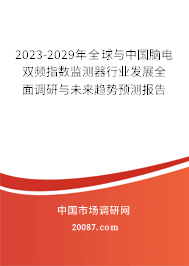 2023-2029年全球与中国脑电双频指数监测器行业发展全面调研与未来趋势预测报告

中国市场调研网

20087.com